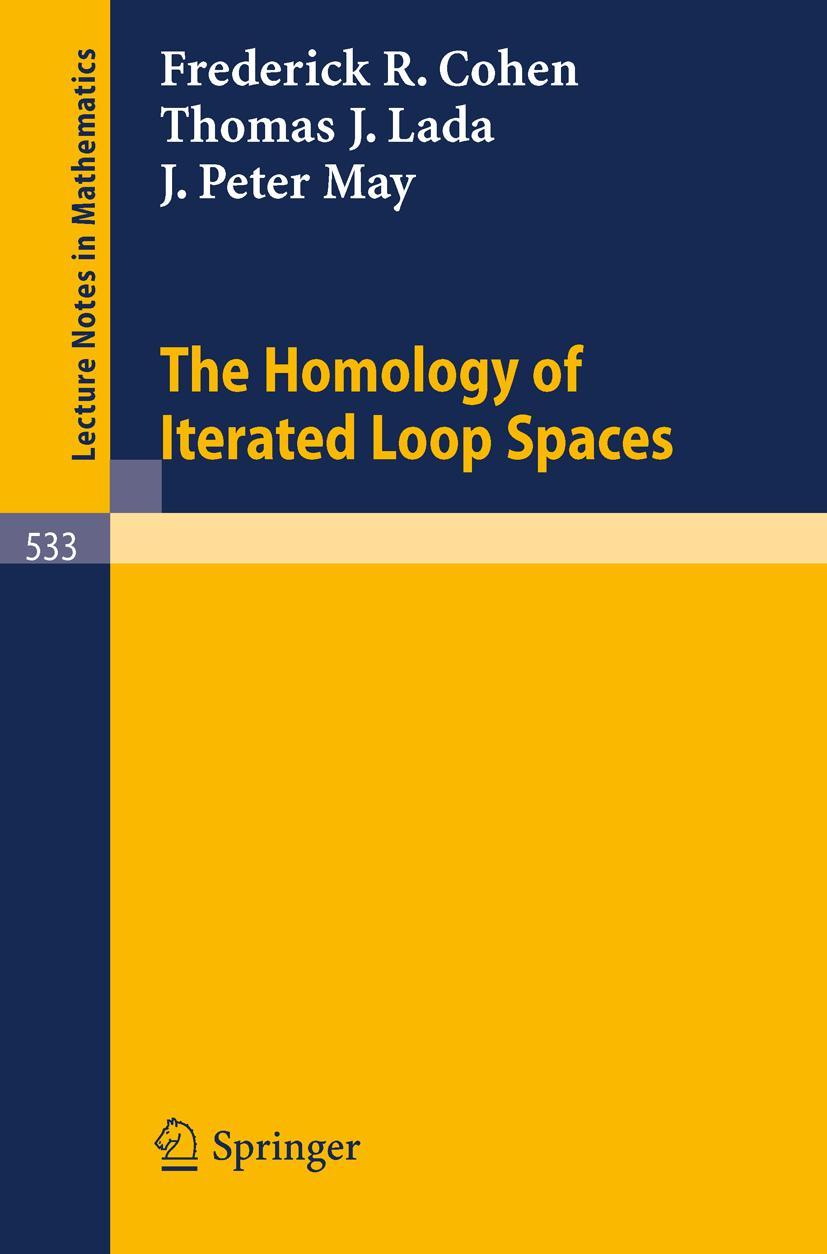 Lecture Notes in Mathematics

Frederick R. Cohen
Thomas J. Lada
J. Peter May

The Homology of Iterated Loop Spaces

533

Springer